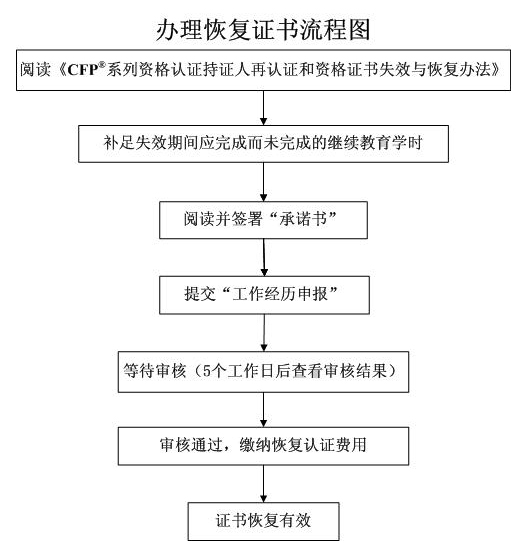 办理恢复证书流程图

阅读《CFP®系列资格认证持证人再认证和资格证书失效与恢复办法》

补足失效期间应完成而未完成的继续教育学时

阅读并签署“承诺书”

提交“工作经历申报”

等待审核（5个工作日后查看审核结果）

审核通过，缴纳恢复认证费用

证书恢复有效